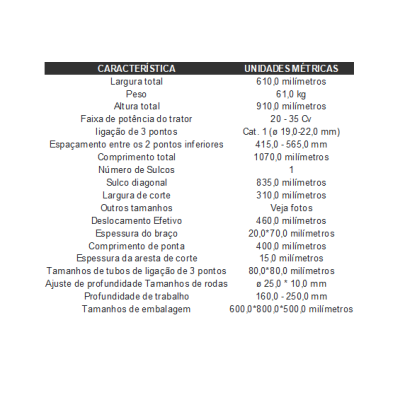 | CARACTERÍSTICA | UNIDADES MÉTRICAS |
|---|---|
| Largura total | 610,0 milímetros |
| Peso | 61,0 kg |
| Altura total | 910,0 milímetros |
| Faixa de potência do trator | 20 - 35 Cv |
| ligação de 3 pontos | Cat. 1 (ø 19,0-22,0 mm) |
| Espaçamento entre os 2 pontos inferiores | 415,0 - 565,0 mm |
| Comprimento total | 1070,0 milímetros |
| Número de Sulcos | 1 |
| Sulco diagonal | 835,0 milímetros |
| Largura de corte | 310,0 milímetros |
| Outros tamanhos | Veja fotos |
| Deslocamento Efetivo | 460,0 milímetros |
| Espessura do braço | 20,0*70,0 milímetros |
| Comprimento de ponta | 400,0 milímetros |
| Espessura da aresta de corte | 15,0 milímetros |
| Tamanhos de tubos de ligação de 3 pontos | 80,0*80,0 milímetros |
| Ajuste de profundidade Tamanhos de rodas | ø 25,0 * 10,0 mm |
| Profundidade de trabalho | 160,0 - 250,0 mm |
| Tamanhos de embalagem | 600,0*800,0*500,0 milímetros |